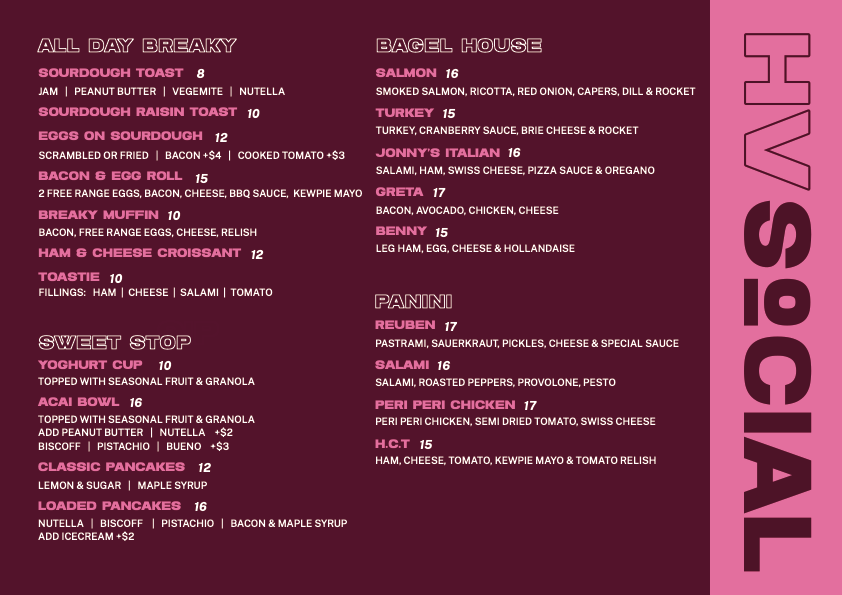 ALL DAY BREAKY

SOURDOUGH TOAST 8
JAM | PEANUT BUTTER | VEGEMITE | NUTELLA

SOURDOUGH RAISIN TOAST 10

EGGS ON SOURDOUGH 12
SCRAMBLED OR FRIED | BACON +$4 | COOKED TOMATO +$3

BACON & EGG ROLL 15
2 FREE RANGE EGGS, BACON, CHEESE, BBQ SAUCE, KEWPIE MAYO

BREAKY MUFFIN 10
BACON, FREE RANGE EGGS, CHEESE, RELISH

HAM & CHEESE CROISSANT 12

TOASTIE 10
FILLINGS: HAM | CHEESE | SALAMI | TOMATO

SWEET STOP

YOGHURT CUP 10
TOPPED WITH SEASONAL FRUIT & GRANOLA

ACAI BOWL 16
TOPPED WITH SEASONAL FRUIT & GRANOLA
ADD PEANUT BUTTER | NUTELLA +$2
BISCOFF | PISTACHIO | BUENO +$3

CLASSIC PANCAKES 12
LEMON & SUGAR | MAPLE SYRUP

LOADED PANCAKES 16
NUTELLA | BISCOFF | PISTACHIO | BACON & MAPLE SYRUP
ADD ICECREAM +$2

BAGEL HOUSE

SALMON 16
SMOKED SALMON, RICOTTA, RED ONION, CAPERS, DILL & ROCKET

TURKEY 15
TURKEY, CRANBERRY SAUCE, BRIE CHEESE & ROCKET

JONNY'S ITALIAN 16
SALAMI, HAM, SWISS CHEESE, PIZZA SAUCE & OREGANO

GRETA 17
BACON, AVOCADO, CHICKEN, CHEESE

BENNY 15
LEG HAM, EGG, CHEESE & HOLLANDAISE

PANINI

REUBEN 17
PASTRAMI, SAUERKRAUT, PICKLES, CHEESE & SPECIAL SAUCE

SALAMI 16
SALAMI, ROASTED PEPPERS, PROVOLONE, PESTO

PERI PERI CHICKEN 17
PERI PERI CHICKEN, SEMI DRIED TOMATO, SWISS CHEESE

H.C.T 15
HAM, CHEESE, TOMATO, KEWPIE MAYO & TOMATO RELISH

HV SOCIAL